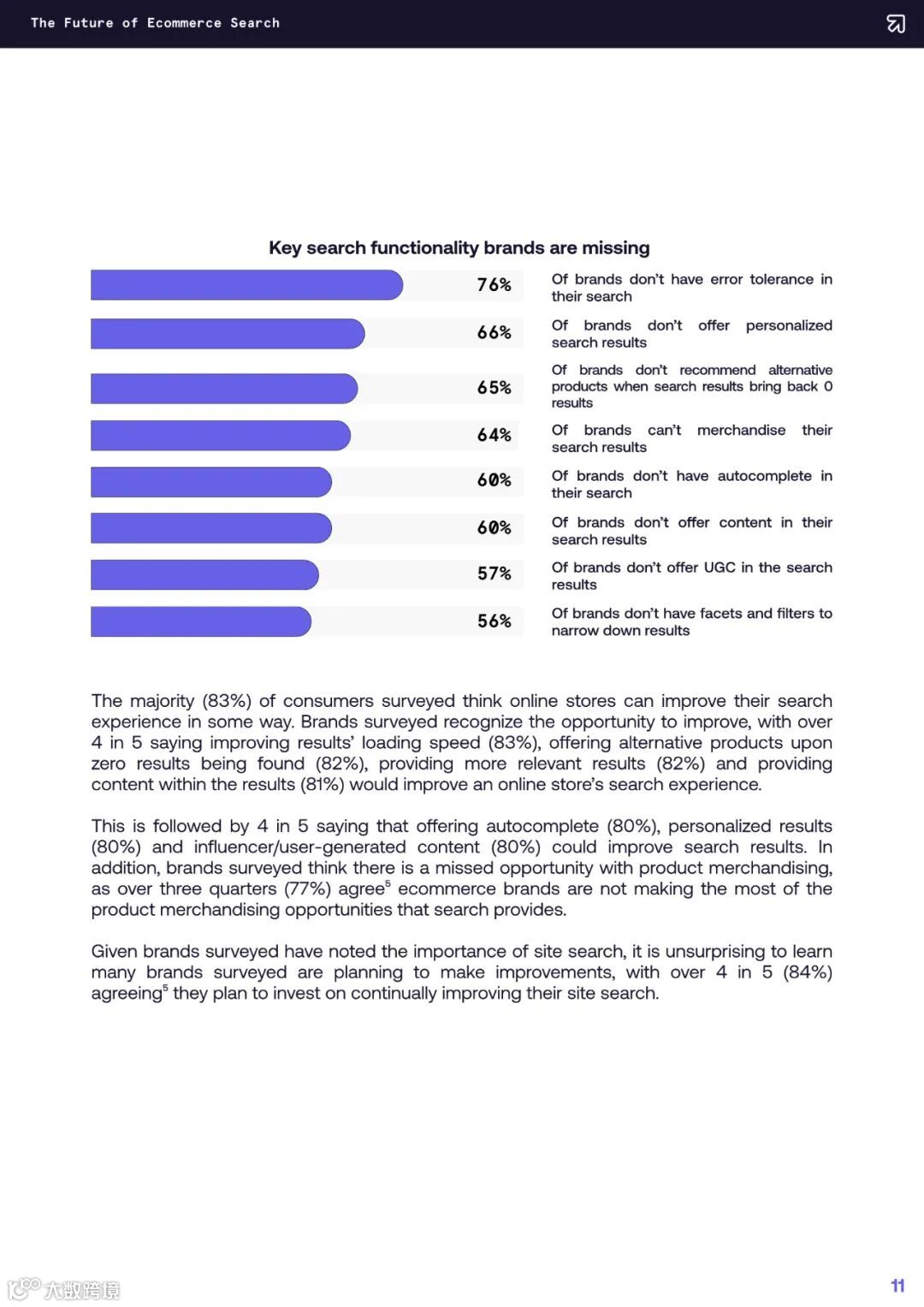 The Future of Ecommerce Search

Key search functionality brands are missing

76% Of brands don't have error tolerance in their search

66% Of brands don't offer personalized search results

65% Of brands don't recommend alternative products when search results bring back 0 results

64% Of brands can't merchandise their search results

60% Of brands don't have autocomplete in their search

60% Of brands don't offer content in their search results

57% Of brands don't offer UGC in the search results

56% Of brands don't have facets and filters to narrow down results

The majority (83%) of consumers surveyed think online stores can improve their search experience in some way. Brands surveyed recognize the opportunity to improve, with over 4 in 5 saying improving results' loading speed (83%), offering alternative products upon zero results being found (82%), providing more relevant results (82%) and providing content within the results (81%) would improve an online store's search experience.

This is followed by 4 in 5 saying that offering autocomplete (80%), personalized results (80%) and influencer/user-generated content (80%) could improve search results. In addition, brands surveyed think there is a missed opportunity with product merchandising, as over three quarters (77%) agree$^5$ ecommerce brands are not making the most of the product merchandising opportunities that search provides.

Given brands surveyed have noted the importance of site search, it is unsurprising to learn many brands surveyed are planning to make improvements, with over 4 in 5 (84%) agreeing$^5$ they plan to invest on continually improving their site search.

大数跨境

11